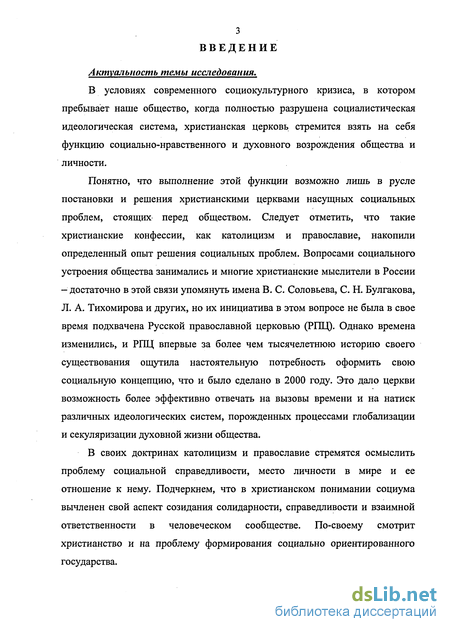 3

ВВЕДЕНИЕ

Актуальность темы исследования.

В условиях современного социокультурного кризиса, в котором пребывает наше общество, когда полностью разрушена социалистическая идеологическая система, христианская церковь стремится взять на себя функцию социально-нравственного и духовного возрождения общества и личности.

Понятно, что выполнение этой функции возможно лишь в русле постановки и решения христианскими церквами насущных социальных проблем, стоящих перед обществом. Следует отметить, что такие христианские конфессии, как католицизм и православие, накопили определенный опыт решения социальных проблем. Вопросами социального устроения общества занимались и многие христианские мыслители в России – достаточно в этой связи упомянуть имена В. С. Соловьева, С. Н. Булгакова, Л. А. Тихомирова и других, но их инициатива в этом вопросе не была в свое время подхвачена Русской православной церковью (РПЦ). Однако времена изменились, и РПЦ впервые за более чем тысячелетнюю историю своего существования ощутила настоятельную потребность оформить свою социальную концепцию, что и было сделано в 2000 году. Это дало церкви возможность более эффективно отвечать на вызовы времени и на натиск различных идеологических систем, порожденных процессами глобализации и секуляризации духовной жизни общества.

В своих доктринах католицизм и православие стремятся осмыслить проблему социальной справедливости, место личности в мире и ее отношение к нему. Подчеркнем, что в христианском понимании социума вычленен свой аспект созидания солидарности, справедливости и взаимной ответственности в человеческом сообществе. По-своему смотрит христианство и на проблему формирования социально ориентированного государства.

dsLib.net
библиотека диссертаций